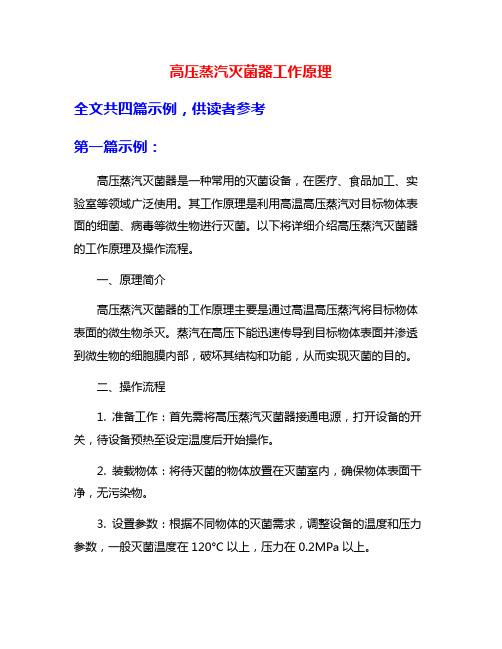 高压蒸汽灭菌器工作原理

全文共四篇示例，供读者参考

第一篇示例：

高压蒸汽灭菌器是一种常用的灭菌设备，在医疗、食品加工、实验室等领域广泛使用。其工作原理是利用高温高压蒸汽对目标物体表面的细菌、病毒等微生物进行灭菌。以下将详细介绍高压蒸汽灭菌器的工作原理及操作流程。

一、原理简介

高压蒸汽灭菌器的工作原理主要是通过高温高压蒸汽将目标物体表面的微生物杀灭。蒸汽在高压下能迅速传导到目标物体表面并渗透到微生物的细胞膜内部，破坏其结构和功能，从而实现灭菌的目的。

二、操作流程

1. 准备工作：首先需将高压蒸汽灭菌器接通电源，打开设备的开关，待设备预热至设定温度后开始操作。

2. 装载物体：将待灭菌的物体放置在灭菌室内，确保物体表面干净，无污染物。

3. 设置参数：根据不同物体的灭菌需求，调整设备的温度和压力参数，一般灭菌温度在 120°C 以上，压力在 0.2MPa 以上。